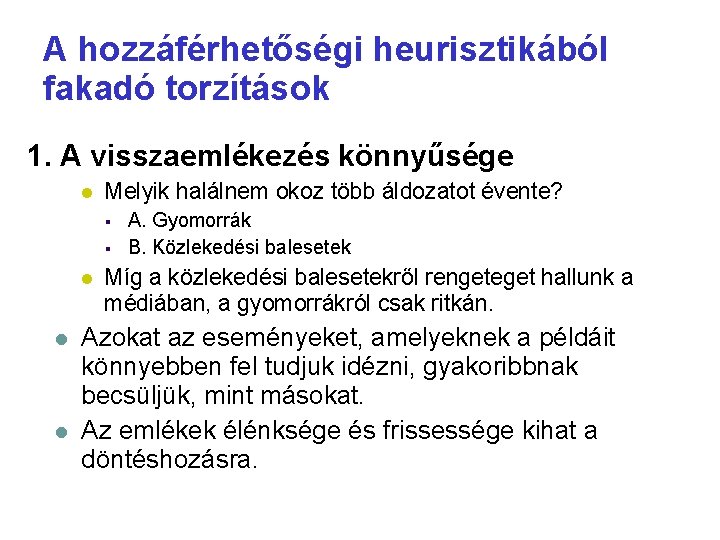 A hozzáférhetőségi heurisztikából fakadó torzítások

1. A visszaemlékezés könnyűsége

Melyik halálnem okoz több áldozatot évente?

A. Gyomorrák

B. Közlekedési balesetek

Míg a közlekedési balesetekről rengeteget hallunk a médiában, a gyomorrákról csak ritkán.

Azokat az eseményeket, amelyeknek a példáit könnyebben fel tudjuk idézni, gyakoribbnak becsüljük, mint másokat.

Az emlékek élénksége és frissessége kihat a döntéshozásra.